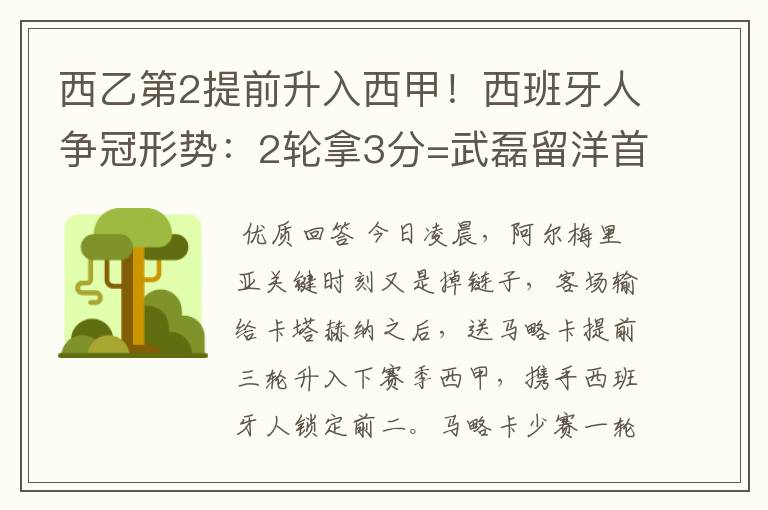 西乙第2提前升入西甲！西班牙人争冠形势：2轮拿3分=武磊留洋首

优质回答 今日凌晨，阿尔梅里亚关键时刻又是掉链子，客场输给卡塔赫纳之后，送马略卡提前三轮升入下赛季西甲，携手西班牙人锁定前二。马略卡少赛一轮